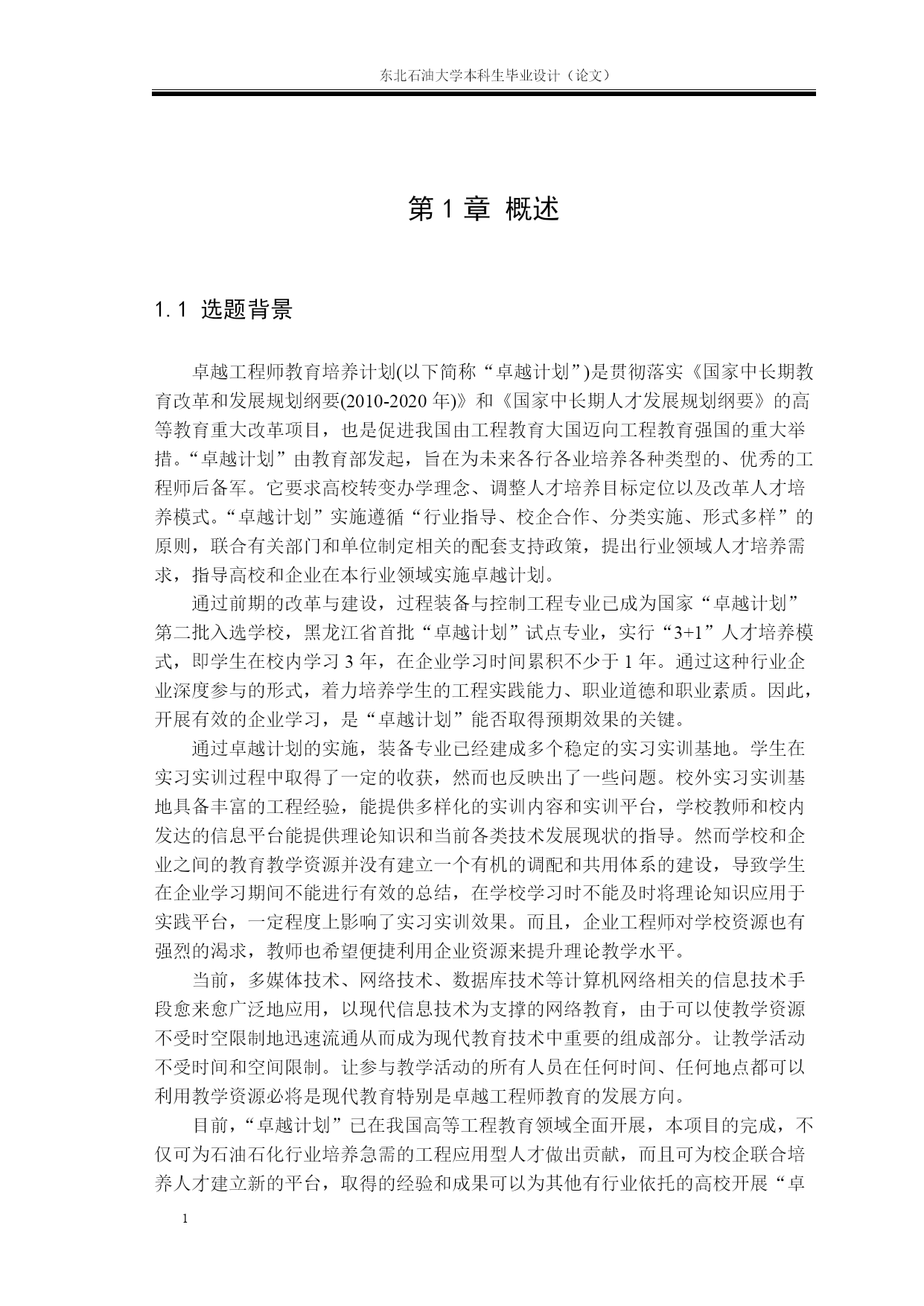 东北石油大学本科生毕业设计（论文）

第 1 章 概述

1.1 选题背景

卓越工程师教育培养计划(以下简称“卓越计划”)是贯彻落实《国家中长期教育改革和发展规划纲要(2010-2020 年)》和《国家中长期人才发展规划纲要》的高等教育重大改革项目，也是促进我国由工程教育大国迈向工程教育强国的重大举措。“卓越计划”由教育部发起，旨在为未来各行各业培养各种类型的、优秀的工程师后备军。它要求高校转变办学理念、调整人才培养目标定位以及改革人才培养模式。“卓越计划”实施遵循“行业指导、校企合作、分类实施、形式多样”的原则，联合有关部门和单位制定相关的配套支持政策，提出行业领域人才培养需求，指导高校和企业在本行业领域实施卓越计划。

通过前期的改革与建设，过程装备与控制工程专业已成为国家“卓越计划”第二批入选学校，黑龙江省首批“卓越计划”试点专业，实行“3+1”人才培养模式，即学生在校内学习 3 年，在企业学习时间累积不少于 1 年。通过这种行业企业深度参与的形式，着力培养学生的工程实践能力、职业道德和职业素质。因此，开展有效的企业学习，是“卓越计划”能否取得预期效果的关键。

通过卓越计划的实施，装备专业已经建成多个稳定的实习实训基地。学生在实习实训过程中取得了一定的收获，然而也反映出了一些问题。校外实习实训基地具备丰富的工程经验，能提供多样化的实训内容和实训平台，学校教师和校内发达的信息平台能提供理论知识和当前各类技术发展现状的指导。然而学校和企业之间的教育教学资源并没有建立一个有机的调配和共用体系的建设，导致学生在企业学习期间不能进行有效的总结，在学校学习时不能及时将理论知识应用于实践平台，一定程度上影响了实习实训效果。而且，企业工程师对学校资源也有强烈的渴求，教师也希望便捷利用企业资源来提升理论教学水平。

当前，多媒体技术、网络技术、数据库技术等计算机网络相关的信息技术手段愈来愈广泛地应用，以现代信息技术为支撑的网络教育，由于可以使教学资源不受时空限制地迅速流通从而成为现代教育技术中重要的组成部分。让教学活动不受时间和空间限制。让参与教学活动的所有人员在任何时间、任何地点都可以利用教学资源必将是现代教育特别是卓越工程师教育的发展方向。

目前，“卓越计划”已在我国高等工程教育领域全面开展，本项目的完成，不仅可为石油石化行业培养急需的工程应用型人才做出贡献，而且可为校企联合培养人才建立新的平台，取得的经验和成果可以为其他有行业依托的高校开展“卓

1